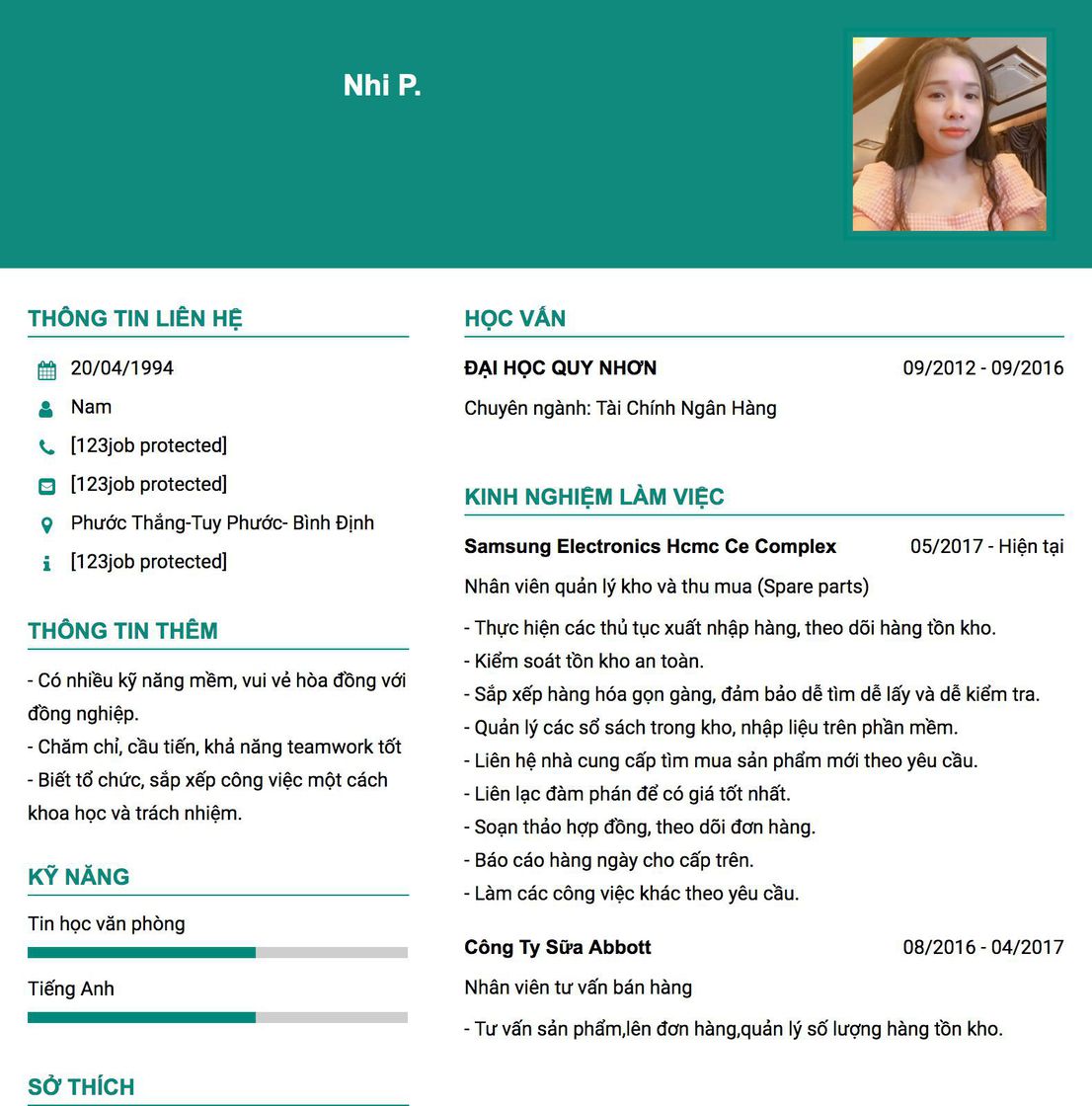 Nhi P.

THÔNG TIN LIÊN HỆ

20/04/1994

Nam

[123job protected]

[123job protected]

Phước Thắng-Tuy Phước- Bình Định

[123job protected]

THÔNG TIN THÊM

- Có nhiều kỹ năng mềm, vui vẻ hòa đồng với đồng nghiệp.
- Chăm chỉ, cầu tiến, khả năng teamwork tốt
- Biết tổ chức, sắp xếp công việc một cách khoa học và trách nhiệm.

KỸ NĂNG

Tin học văn phòng

Tiếng Anh

SỞ THÍCH

HỌC VẤN

ĐẠI HỌC QUY NHƠN 09/2012 - 09/2016

Chuyên ngành: Tài Chính Ngân Hàng

KINH NGHIỆM LÀM VIỆC

Samsung Electronics Hcmc Ce Complex 05/2017 - Hiện tại

Nhân viên quản lý kho và thu mua (Spare parts)

- Thực hiện các thủ tục xuất nhập hàng, theo dõi hàng tồn kho.
- Kiểm soát tồn kho an toàn.
- Sắp xếp hàng hóa gọn gàng, đảm bảo dễ tìm dễ lấy và dễ kiểm tra.
- Quản lý các sổ sách trong kho, nhập liệu trên phần mềm.
- Liên hệ nhà cung cấp tìm mua sản phẩm mới theo yêu cầu.
- Liên lạc đàm phán để có giá tốt nhất.
- Soạn thảo hợp đồng, theo dõi đơn hàng.
- Báo cáo hàng ngày cho cấp trên.
- Làm các công việc khác theo yêu cầu.

Công Ty Sữa Abbott 08/2016 - 04/2017

Nhân viên tư vấn bán hàng

- Tư vấn sản phẩm,lên đơn hàng,quản lý số lượng hàng tồn kho.